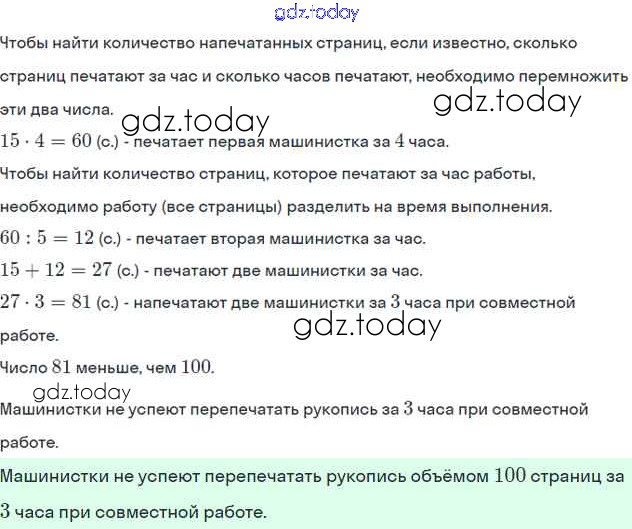 gdz.today

Чтобы найти количество напечатанных страниц, если известно, сколько страниц печатают за час и сколько часов печатают, необходимо перемножить эти два числа.

gdz.today

gdz.today

$15 \cdot 4 = 60$ (с.) - печатает первая машинистка за $4$ часа.

Чтобы найти количество страниц, которое печатают за час работы, необходимо работу (все страницы) разделить на время выполнения.

$60 : 5 = 12$ (с.) - печатает вторая машинистка за час.

$15 + 12 = 27$ (с.) - печатают две машинистки за час.

$27 \cdot 3 = 81$ (с.) - напечатают две машинистки за $3$ часа при совместной работе.

gdz.today

Число $81$ меньше, чем $100$.

gdz.today

Машинистки не успеют перепечатать рукопись за $3$ часа при совместной работе.

Машинистки не успеют перепечатать рукопись объёмом $100$ страниц за $3$ часа при совместной работе.